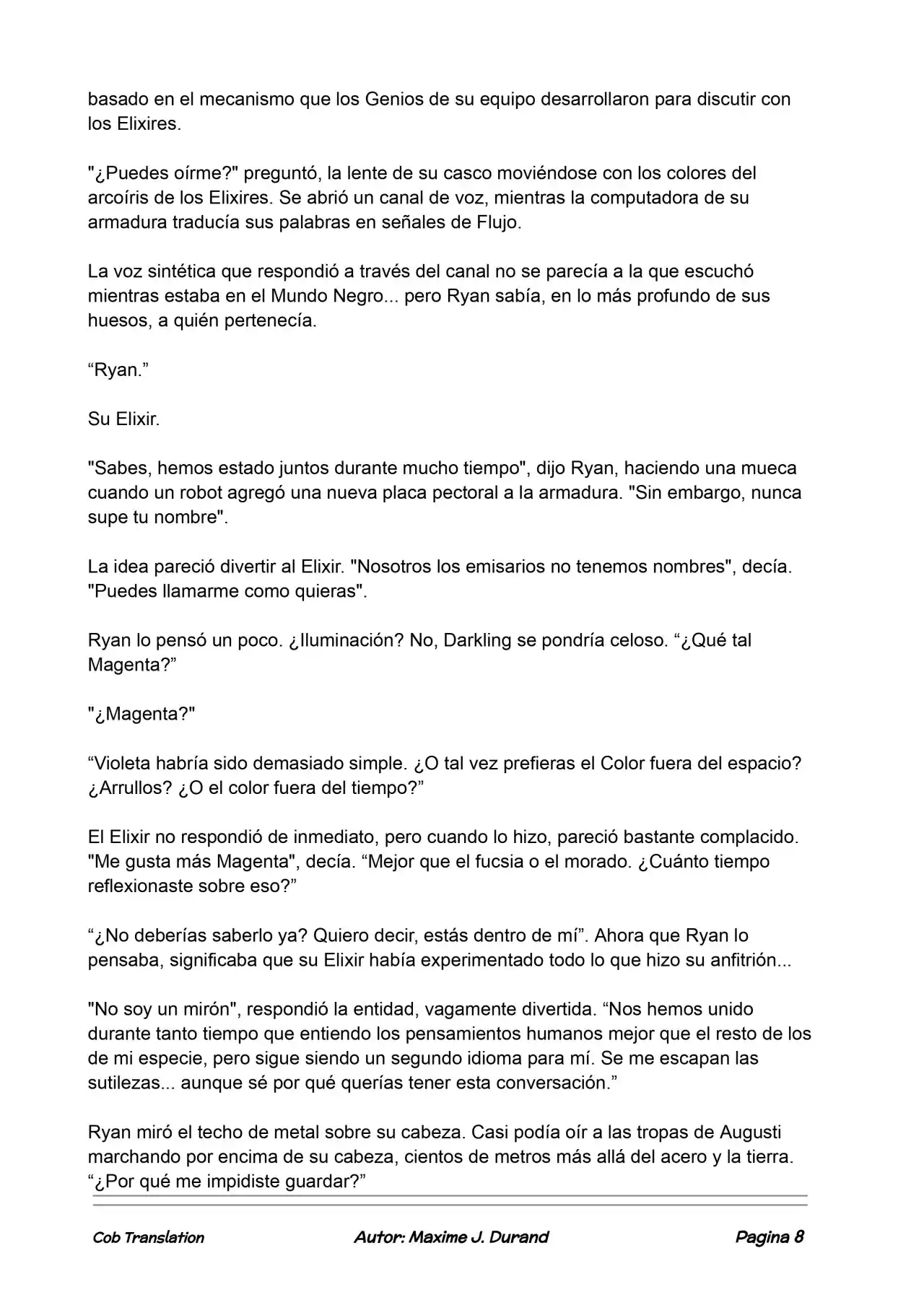 basado en el mecanismo que los Genios de su equipo desarrollaron para discutir con los Elixires.

"¿Puedes oírme?" preguntó, la lente de su casco moviéndose con los colores del arcoíris de los Elixires. Se abrió un canal de voz, mientras la computadora de su armadura traducía sus palabras en señales de Flujo.

La voz sintética que respondió a través del canal no se parecía a la que escuchó mientras estaba en el Mundo Negro... pero Ryan sabía, en lo más profundo de sus huesos, a quién pertenecía.

"Ryan."

Su Elixir.

"Sabes, hemos estado juntos durante mucho tiempo", dijo Ryan, haciendo una mueca cuando un robot agregó una nueva placa pectoral a la armadura. "Sin embargo, nunca supe tu nombre".

La idea pareció divertir al Elixir. "Nosotros los emisarios no tenemos nombres", decía. "Puedes llamarme como quieras".

Ryan lo pensó un poco. ¿Iluminación? No, Darkling se pondría celoso. "¿Qué tal Magenta?"

"¿Magenta?"

"Violeta habría sido demasiado simple. ¿O tal vez prefieras el Color fuera del espacio? ¿Arrullos? ¿O el color fuera del tiempo?"

El Elixir no respondió de inmediato, pero cuando lo hizo, pareció bastante complacido. "Me gusta más Magenta", decía. "Mejor que el fucsia o el morado. ¿Cuánto tiempo reflexionaste sobre eso?"

"¿No deberías saberlo ya? Quiero decir, estás dentro de mí". Ahora que Ryan lo pensaba, significaba que su Elixir había experimentado todo lo que hizo su anfitrión...

"No soy un mirón", respondió la entidad, vagamente divertida. "Nos hemos unido durante tanto tiempo que entiendo los pensamientos humanos mejor que el resto de los de mi especie, pero sigue siendo un segundo idioma para mí. Se me escapan las sutilezas... aunque sé por qué querías tener esta conversación."

Ryan miró el techo de metal sobre su cabeza. Casi podía oír a las tropas de Augusti marchando por encima de su cabeza, cientos de metros más allá del acero y la tierra. "¿Por qué me impidiste guardar?"

Cob Translation    Autor: Maxime J. Durand    Pagina 8